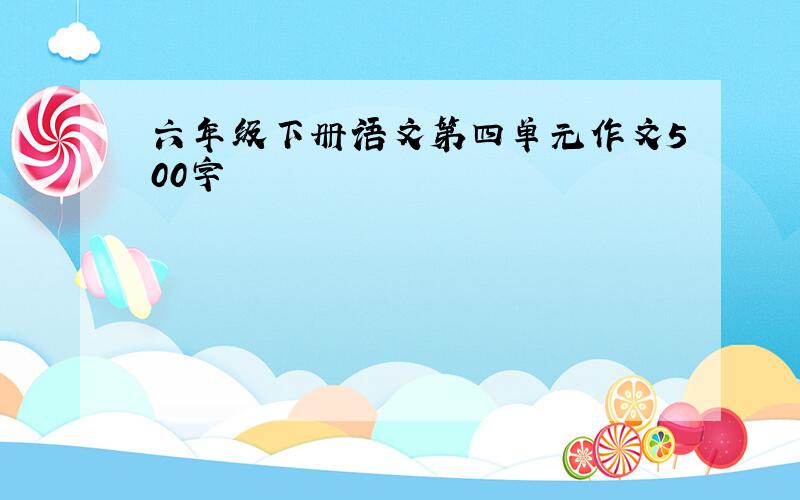 六年级下册语文第四单元作文500字